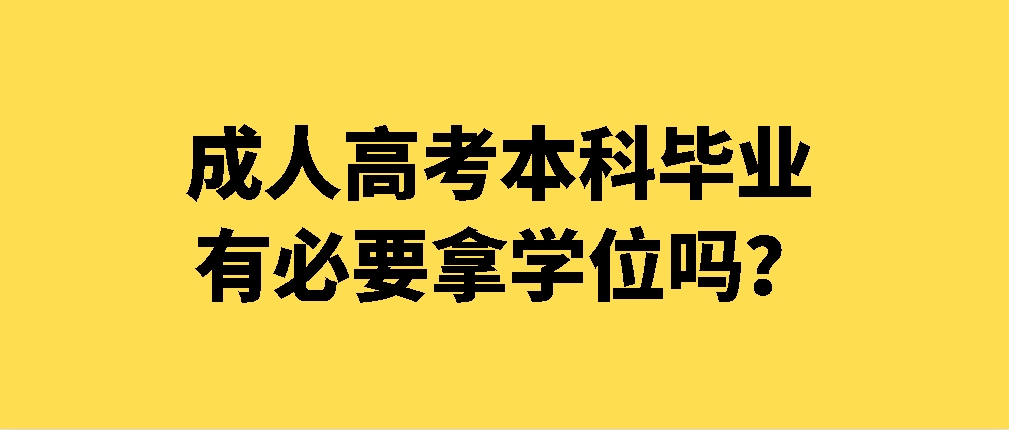 成人高考本科毕业
有必要拿学位吗？